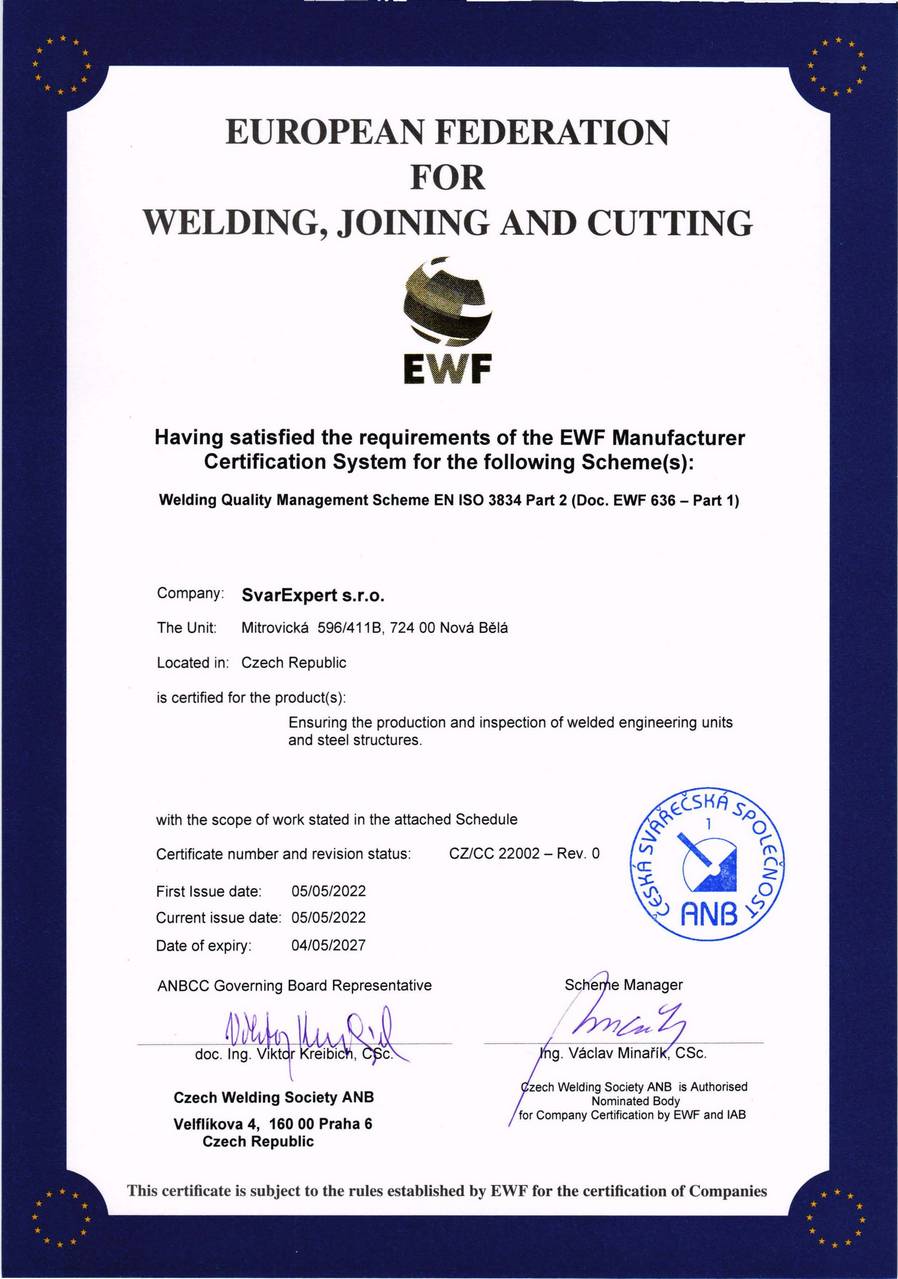 EUROPEAN FEDERATION
FOR
WELDING, JOINING AND CUTTING

EWF

Having satisfied the requirements of the EWF Manufacturer Certification System for the following Scheme(s):

Welding Quality Management Scheme EN ISO 3834 Part 2 (Doc. EWF 636 – Part 1)

Company: SvarExpert s.r.o.

The Unit: Mitrovická 596/411B, 724 00 Nová Bělá

Located in: Czech Republic

is certified for the product(s):

Ensuring the production and inspection of welded engineering units and steel structures.

with the scope of work stated in the attached Schedule

Certificate number and revision status: CZ/CC 22002 – Rev. 0

First Issue date: 05/05/2022

Current issue date: 05/05/2022

Date of expiry: 04/05/2027

ČESKÁ SVÁŘEČSKÁ SPOLEČNOST 1 ANB

ANBCC Governing Board Representative

doc. Ing. Viktor Kreibich, CSc.

Czech Welding Society ANB

Velflíkova 4, 160 00 Praha 6
Czech Republic

Scheme Manager

Ing. Václav Minařík, CSc.

Czech Welding Society ANB is Authorised Nominated Body for Company Certification by EWF and IAB

This certificate is subject to the rules established by EWF for the certification of Companies